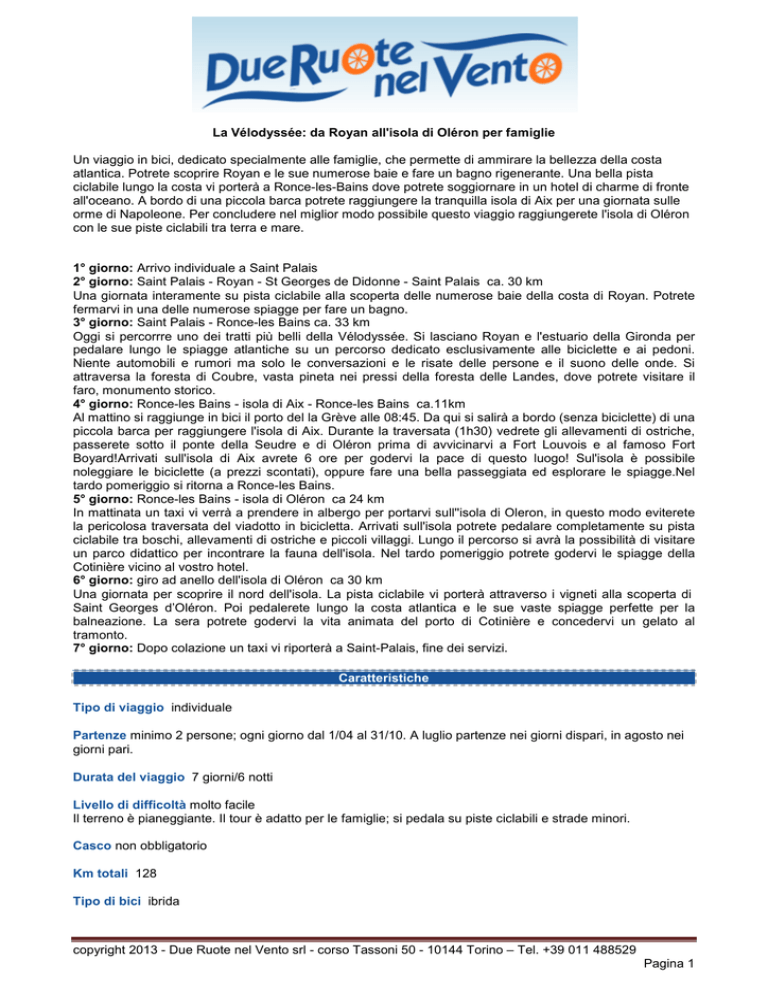 Due Ruote nel Vento

La Vélodyssée: da Royan all'isola di Oléron per famiglie

Un viaggio in bici, dedicato specialmente alle famiglie, che permette di ammirare la bellezza della costa atlantica. Potrete scoprire Royan e le sue numerose baie e fare un bagno rigenerante. Una bella pista ciclabile lungo la costa vi porterà a Ronce-les-Bains dove potrete soggiornare in un hotel di charme di fronte all'oceano. A bordo di una piccola barca potrete raggiungere la tranquilla isola di Aix per una giornata sulle orme di Napoleone. Per concludere nel miglior modo possibile questo viaggio raggiungerete l'isola di Oléron con le sue piste ciclabili tra terra e mare.

1° giorno: Arrivo individuale a Saint Palais
2° giorno: Saint Palais - Royan - St Georges de Didonne - Saint Palais ca. 30 km
Una giornata interamente su pista ciclabile alla scoperta delle numerose baie della costa di Royan. Potrete fermarvi in una delle numerose spiagge per fare un bagno.
3° giorno: Saint Palais - Ronce-les Bains ca. 33 km
Oggi si percorrre uno dei tratti più belli della Vélodyssée. Si lasciano Royan e l'estuario della Gironda per pedalare lungo le spiagge atlantiche su un percorso dedicato esclusivamente alle biciclette e ai pedoni. Niente automobili e rumori ma solo le conversazioni e le risate delle persone e il suono delle onde. Si attraversa la foresta di Coubre, vasta pineta nei pressi della foresta delle Landes, dove potrete visitare il faro, monumento storico.
4° giorno: Ronce-les Bains - isola di Aix - Ronce-les Bains ca.11km
Al mattino si raggiunge in bici il porto del la Grève alle 08:45. Da qui si salirà a bordo (senza biciclette) di una piccola barca per raggiungere l'isola di Aix. Durante la traversata (1h30) vedrete gli allevamenti di ostriche, passerete sotto il ponte della Seudre e di Oléron prima di avvicinarvi a Fort Louvois e al famoso Fort Boyard!Arrivati sull'isola di Aix avrete 6 ore per godervi la pace di questo luogo! Sul'isola è possibile noleggiare le biciclette (a prezzi scontati), oppure fare una bella passeggiata ed esplorare le spiagge.Nel tardo pomeriggio si ritorna a Ronce-les Bains.
5° giorno: Ronce-les Bains - isola di Oléron ca 24 km
In mattinata un taxi vi verrà a prendere in albergo per portarvi sull''isola di Oleron, in questo modo eviterete la pericolosa traversata del viadotto in bicicletta. Arrivati sull'isola potrete pedalare completamente su pista ciclabile tra boschi, allevamenti di ostriche e piccoli villaggi. Lungo il percorso si avrà la possibilità di visitare un parco didattico per incontrare la fauna dell'isola. Nel tardo pomeriggio potrete godervi le spiagge della Cotinière vicino al vostro hotel.
6° giorno: giro ad anello dell'isola di Oléron ca 30 km
Una giornata per scoprire il nord dell'isola. La pista ciclabile vi porterà attraverso i vigneti alla scoperta di Saint Georges d'Oléron. Poi pedalerete lungo la costa atlantica e le sue vaste spiagge perfette per la balneazione. La sera potrete godervi la vita animata del porto di Cotinière e concedervi un gelato al tramonto.
7° giorno: Dopo colazione un taxi vi riporterà a Saint-Palais, fine dei servizi.

Caratteristiche

Tipo di viaggio individuale

Partenze minimo 2 persone; ogni giorno dal 1/04 al 31/10. A luglio partenze nei giorni dispari, in agosto nei giorni pari.

Durata del viaggio 7 giorni/6 notti

Livello di difficoltà molto facile
Il terreno è pianeggiante. Il tour è adatto per le famiglie; si pedala su piste ciclabili e strade minori.

Casco non obbligatorio

Km totali 128

Tipo di bici ibrida

copyright 2013 - Due Ruote nel Vento srl - corso Tassoni 50 - 10144 Torino – Tel. +39 011 488529
Pagina 1